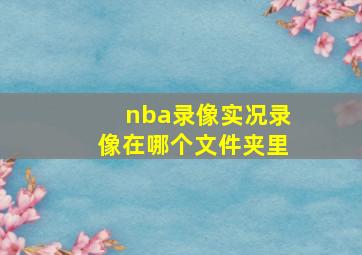 nba录像实况录像在哪个文件夹里